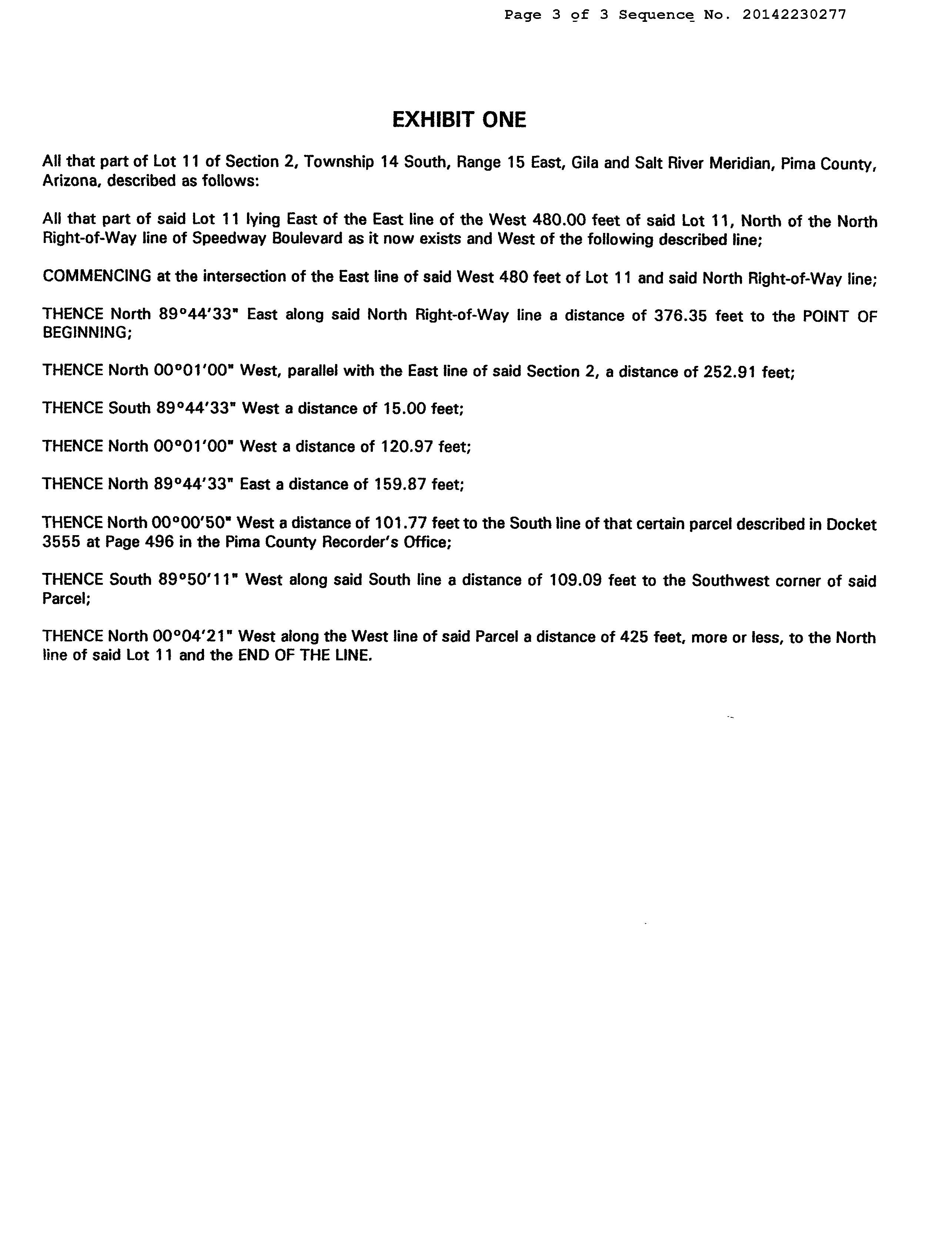 Page 3 of 3 Sequence No. 20142230277

EXHIBIT ONE

All that part of Lot 11 of Section 2, Township 14 South, Range 15 East, Gila and Salt River Meridian, Pima County, Arizona, described as follows:

All that part of said Lot 11 lying East of the East line of the West 480.00 feet of said Lot 11, North of the North Right-of-Way line of Speedway Boulevard as it now exists and West of the following described line;

COMMENCING at the intersection of the East line of said West 480 feet of Lot 11 and said North Right-of-Way line;

THENCE North 89°44'33" East along said North Right-of-Way line a distance of 376.35 feet to the POINT OF BEGINNING;

THENCE North 00°01'00" West, parallel with the East line of said Section 2, a distance of 252.91 feet;

THENCE South 89°44'33" West a distance of 15.00 feet;

THENCE North 00°01'00" West a distance of 120.97 feet;

THENCE North 89°44'33" East a distance of 159.87 feet;

THENCE North 00°00'50" West a distance of 101.77 feet to the South line of that certain parcel described in Docket 3555 at Page 496 in the Pima County Recorder's Office;

THENCE South 89°50'11" West along said South line a distance of 109.09 feet to the Southwest corner of said Parcel;

THENCE North 00°04'21" West along the West line of said Parcel a distance of 425 feet, more or less, to the North line of said Lot 11 and the END OF THE LINE.